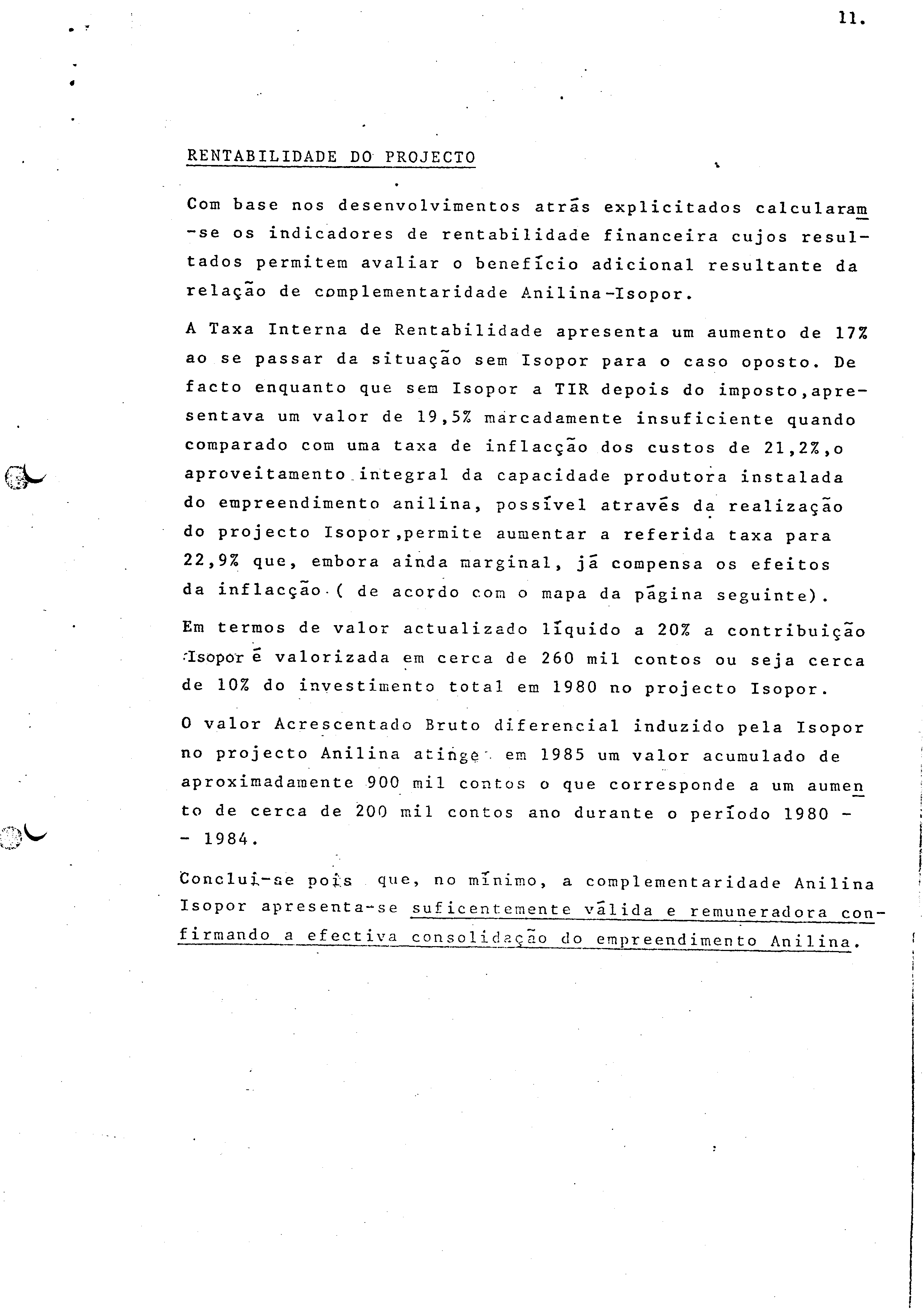 11.

RENTABILIDADE DO PROJECTO

Com base nos desenvolvimentos atrás explicitados calcularam-se os indicadores de rentabilidade financeira cujos resultados permitem avaliar o benefício adicional resultante da relação de complementaridade Anilina-Isopor.

A Taxa Interna de Rentabilidade apresenta um aumento de 17% ao se passar da situação sem Isopor para o caso oposto. De facto enquanto que sem Isopor a TIR depois do imposto,apresentava um valor de 19,5% marcadamente insuficiente quando comparado com uma taxa de inflacção dos custos de 21,2%,o aproveitamento integral da capacidade produtora instalada do empreendimento anilina, possível através da realização do projecto Isopor,permite aumentar a referida taxa para 22,9% que, embora ainda marginal, já compensa os efeitos da inflacção ( de acordo com o mapa da página seguinte).

Em termos de valor actualizado líquido a 20% a contribuição Isopor é valorizada em cerca de 260 mil contos ou seja cerca de 10% do investimento total em 1980 no projecto Isopor.

O valor Acrescentado Bruto diferencial induzido pela Isopor no projecto Anilina atinge em 1985 um valor acumulado de aproximadamente 900 mil contos o que corresponde a um aumento de cerca de 200 mil contos ano durante o período 1980 - - 1984.

Conclui-se pois que, no mínimo, a complementaridade Anilina Isopor apresenta-se suficentemente válida e remuneradora confirmando a efectiva consolidação do empreendimento Anilina.